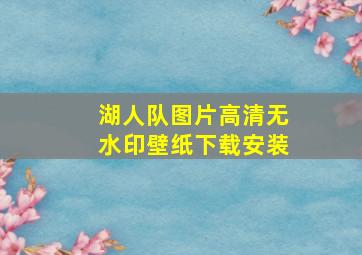 湖人队图片高清无水印壁纸下载安装